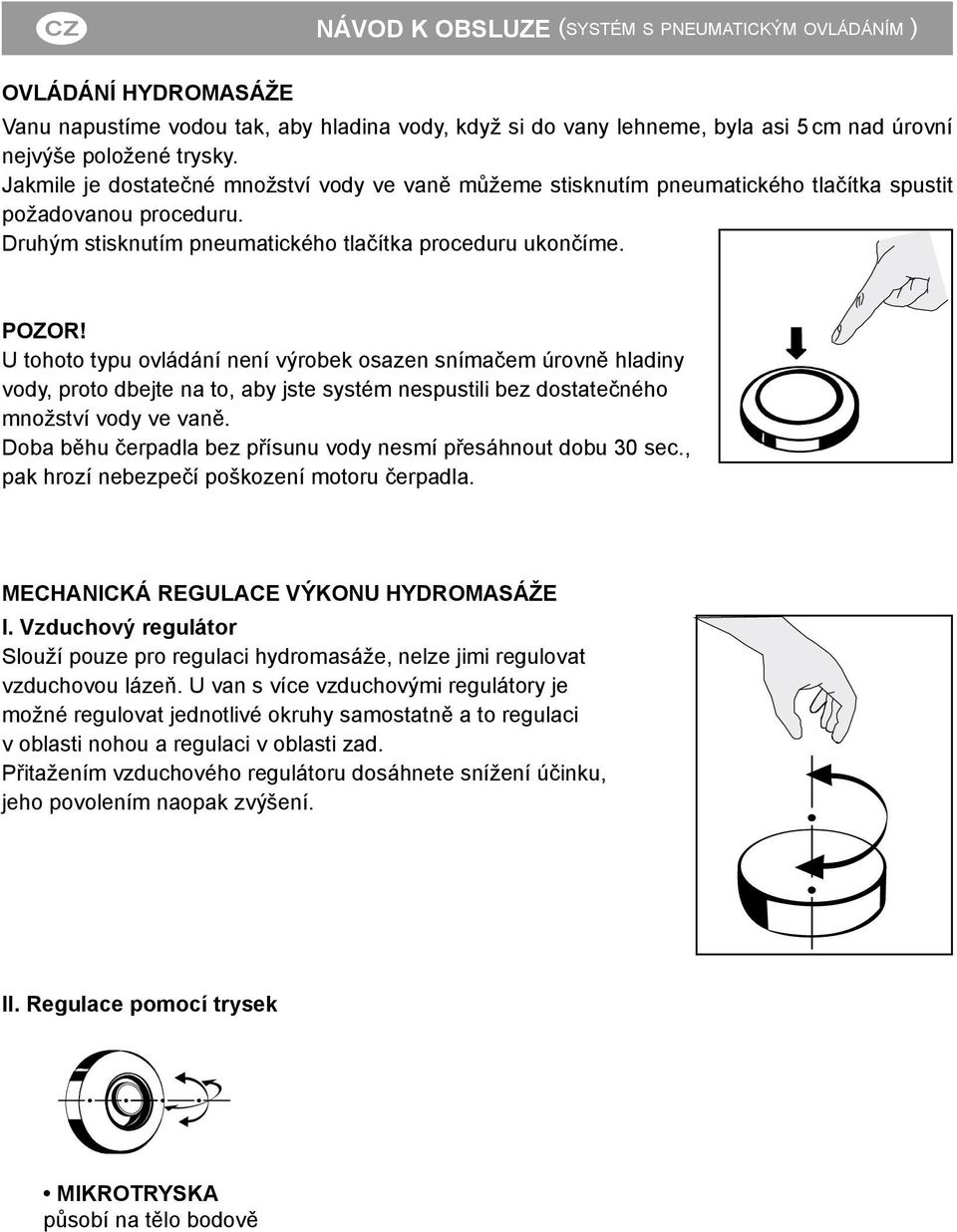 CZ

NÁVOD K OBSLUZE (SYSTÉM S PNEUMATICKÝM OVLÁDÁNÍM )

OVLÁDÁNÍ HYDROMASÁŽE
Vanu napustíme vodou tak, aby hladina vody, když si do vany lehneme, byla asi 5 cm nad úrovní nejvýše položené trysky.
Jakmile je dostatečné množství vody ve vaně můžeme stisknutím pneumatického tlačítka spustit požadovanou proceduru.
Druhým stisknutím pneumatického tlačítka proceduru ukončíme.

POZOR!
U tohoto typu ovládání není výrobek osazen snímačem úrovně hladiny vody, proto dbejte na to, aby jste systém nespustili bez dostatečného množství vody ve vaně.
Doba běhu čerpadla bez přísunu vody nesmí přesáhnout dobu 30 sec., pak hrozí nebezpečí poškození motoru čerpadla.

MECHANICKÁ REGULACE VÝKONU HYDROMASÁŽE
I. Vzduchový regulátor
Slouží pouze pro regulaci hydromasáže, nelze jimi regulovat vzduchovou lázeň. U van s více vzduchovými regulátory je možné regulovat jednotlivé okruhy samostatně a to regulaci v oblasti nohou a regulaci v oblasti zad.
Přitažením vzduchového regulátoru dosáhnete snížení účinku, jeho povolením naopak zvýšení.

II. Regulace pomocí trysek

• MIKROTRYSKA
působí na tělo bodově